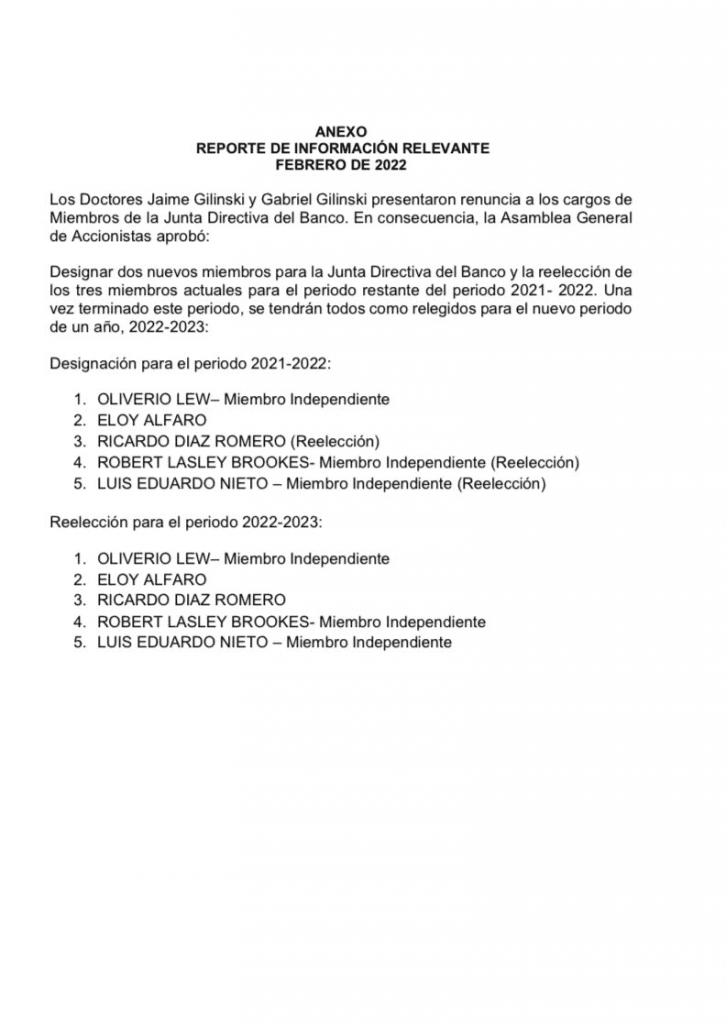 ANEXO
REPORTE DE INFORMACIÓN RELEVANTE
FEBRERO DE 2022

Los Doctores Jaime Gilinski y Gabriel Gilinski presentaron renuncia a los cargos de Miembros de la Junta Directiva del Banco. En consecuencia, la Asamblea General de Accionistas aprobó:

Designar dos nuevos miembros para la Junta Directiva del Banco y la reelección de los tres miembros actuales para el periodo restante del periodo 2021- 2022. Una vez terminado este periodo, se tendrán todos como relegidos para el nuevo periodo de un año, 2022-2023:

Designación para el periodo 2021-2022:

1. OLIVERIO LEW– Miembro Independiente
2. ELOY ALFARO
3. RICARDO DIAZ ROMERO (Reelección)
4. ROBERT LASLEY BROOKES- Miembro Independiente (Reelección)
5. LUIS EDUARDO NIETO – Miembro Independiente (Reelección)

Reelección para el periodo 2022-2023:

1. OLIVERIO LEW– Miembro Independiente
2. ELOY ALFARO
3. RICARDO DIAZ ROMERO
4. ROBERT LASLEY BROOKES- Miembro Independiente
5. LUIS EDUARDO NIETO – Miembro Independiente